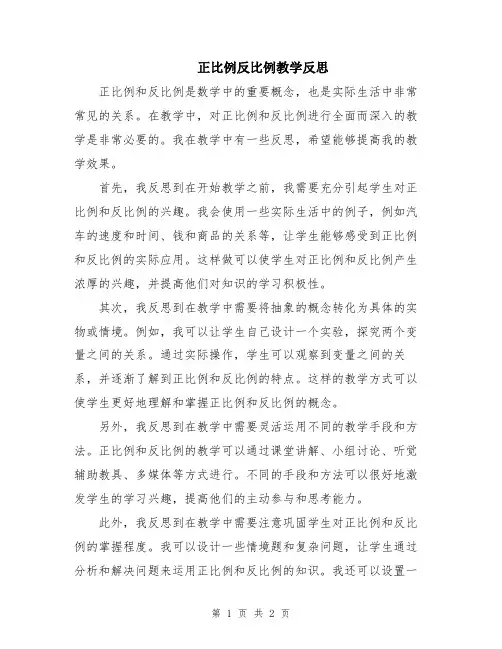 正比例反比例教学反思

正比例和反比例是数学中的重要概念，也是实际生活中非常常见的关系。在教学中，对正比例和反比例进行全面而深入的教学是非常必要的。我在教学中有一些反思，希望能够提高我的教学效果。

首先，我反思到在开始教学之前，我需要充分引起学生对正比例和反比例的兴趣。我会使用一些实际生活中的例子，例如汽车的速度和时间、钱和商品的关系等，让学生能够感受到正比例和反比例的实际应用。这样做可以使学生对正比例和反比例产生浓厚的兴趣，并提高他们对知识的学习积极性。

其次，我反思到在教学中需要将抽象的概念转化为具体的实物或情境。例如，我可以让学生自己设计一个实验，探究两个变量之间的关系。通过实际操作，学生可以观察到变量之间的关系，并逐渐了解到正比例和反比例的特点。这样的教学方式可以使学生更好地理解和掌握正比例和反比例的概念。

另外，我反思到在教学中需要灵活运用不同的教学手段和方法。正比例和反比例的教学可以通过课堂讲解、小组讨论、听觉辅助教具、多媒体等方式进行。不同的手段和方法可以很好地激发学生的学习兴趣，提高他们的主动参与和思考能力。

此外，我反思到在教学中需要注意巩固学生对正比例和反比例的掌握程度。我可以设计一些情境题和复杂问题，让学生通过分析和解决问题来运用正比例和反比例的知识。我还可以设置一

第 1 页 共 2 页